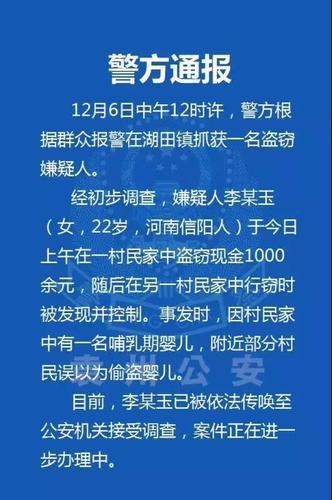 警方通报

12月6日中午12时许，警方根据群众报警在湖田镇抓获一名盗窃嫌疑人。

经初步调查，嫌疑人李某玉（女，22岁，河南信阳人）于今日上午在一村民家中盗窃现金1000余元，随后在另一村民家中行窃时被发现并控制。事发时，因村民家中有一名哺乳期婴儿，附近部分村民误以为偷盗婴儿。

目前，李某玉已被依法传唤至公安机关接受调查，案件正在进一步办理中。

袁州公安